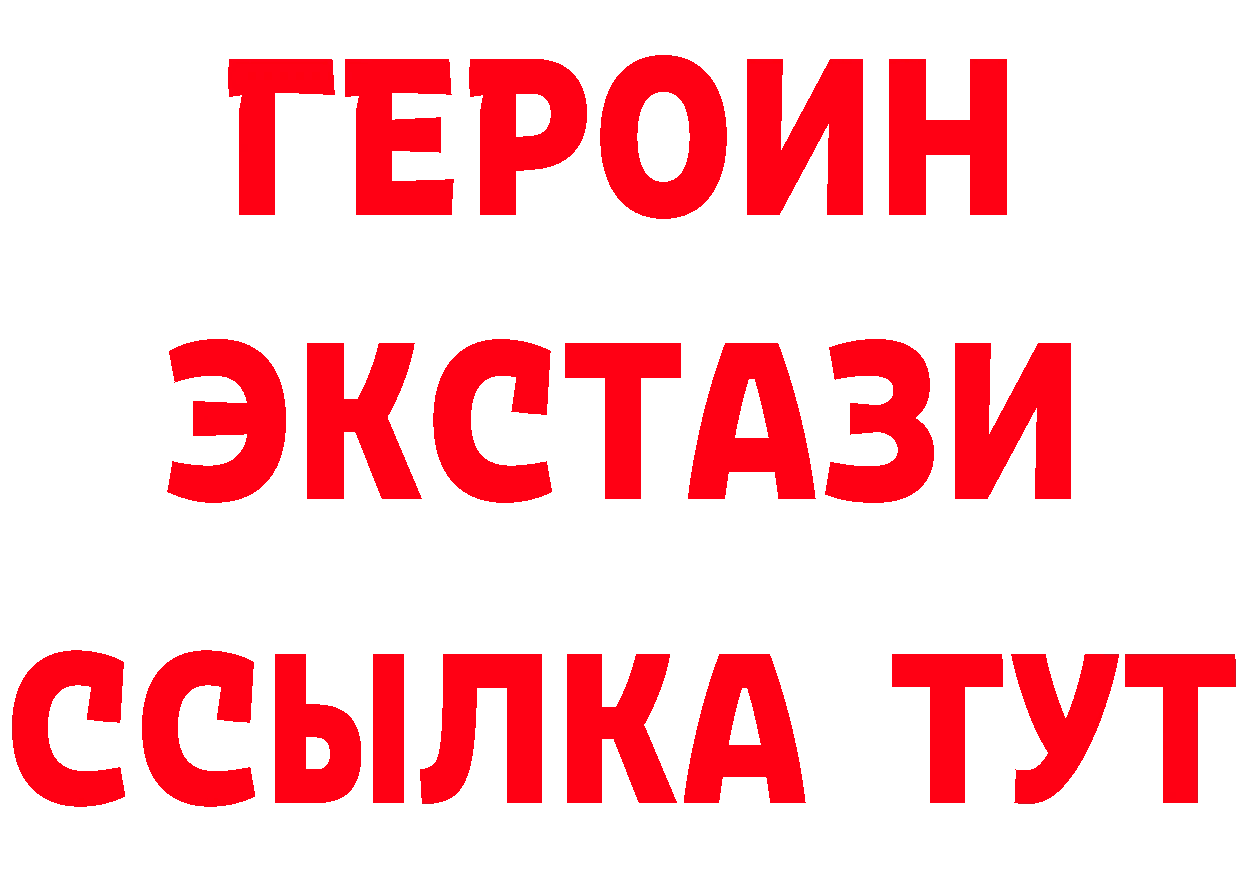 ГЕРОИН
ЭКСТАЗИ
ССЫЛКА ТУТ